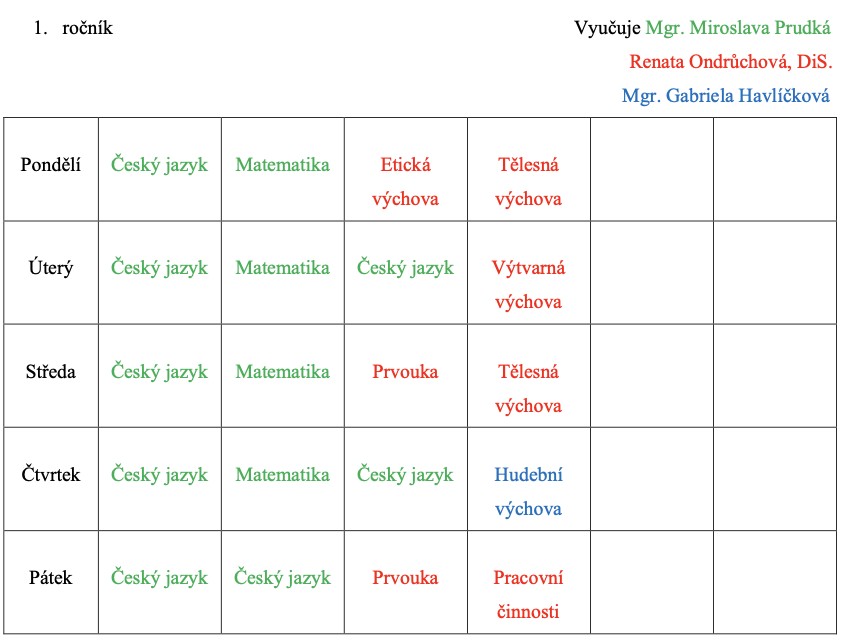 1. ročník

Vyučuje Mgr. Miroslava Prudká
Renata Ondrůchová, DiS.
Mgr. Gabriela Havlíčková

| | | | | | | |
|---|---|---|---|---|---|---|
| Pondělí | Český jazyk | Matematika | Etická výchova | Tělesná výchova | | |
| Úterý | Český jazyk | Matematika | Český jazyk | Výtvarná výchova | | |
| Středa | Český jazyk | Matematika | Prvouka | Tělesná výchova | | |
| Čtvrtek | Český jazyk | Matematika | Český jazyk | Hudební výchova | | |
| Pátek | Český jazyk | Český jazyk | Prvouka | Pracovní činnosti | | |